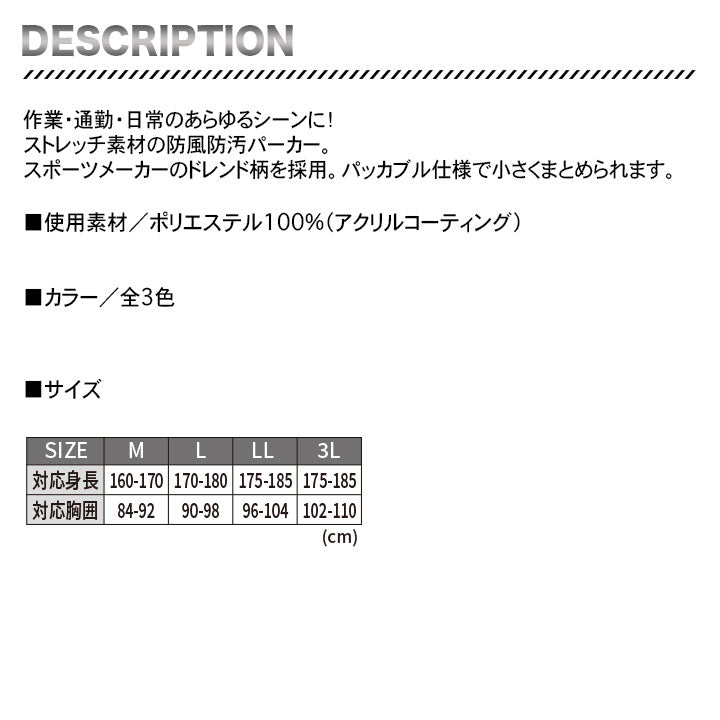 DESCRIPTION

作業・通勤・日常のあらゆるシーンに!
ストレッチ素材の防風防汚パーカー。
スポーツメーカーのドレンド柄を採用。パッカブル仕様で小さくまとめられます。

■使用素材／ポリエステル100%(アクリルコーティング)

■カラー／全3色

■サイズ

| SIZE | M | L | LL | 3L |
|---|---|---|---|---|
| 対応身長 | 160-170 | 170-180 | 175-185 | 175-185 |
| 対応胸囲 | 84-92 | 90-98 | 96-104 | 102-110 |

(cm)